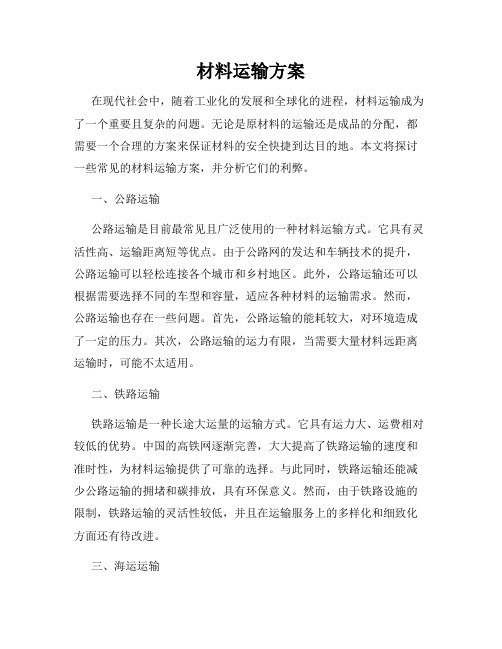 材料运输方案

在现代社会中，随着工业化的发展和全球化的进程，材料运输成为了一个重要且复杂的问题。无论是原材料的运输还是成品的分配，都需要一个合理的方案来保证材料的安全快捷到达目的地。本文将探讨一些常见的材料运输方案，并分析它们的利弊。

一、公路运输

公路运输是目前最常见且广泛使用的一种材料运输方式。它具有灵活性高、运输距离短等优点。由于公路网的发达和车辆技术的提升，公路运输可以轻松连接各个城市和乡村地区。此外，公路运输还可以根据需要选择不同的车型和容量，适应各种材料的运输需求。然而，公路运输也存在一些问题。首先，公路运输的能耗较大，对环境造成了一定的压力。其次，公路运输的运力有限，当需要大量材料远距离运输时，可能不太适用。

二、铁路运输

铁路运输是一种长途大运量的运输方式。它具有运力大、运费相对较低的优势。中国的高铁网逐渐完善，大大提高了铁路运输的速度和准时性，为材料运输提供了可靠的选择。与此同时，铁路运输还能减少公路运输的拥堵和碳排放，具有环保意义。然而，由于铁路设施的限制，铁路运输的灵活性较低，并且在运输服务上的多样化和细致化方面还有待改进。

三、海运运输